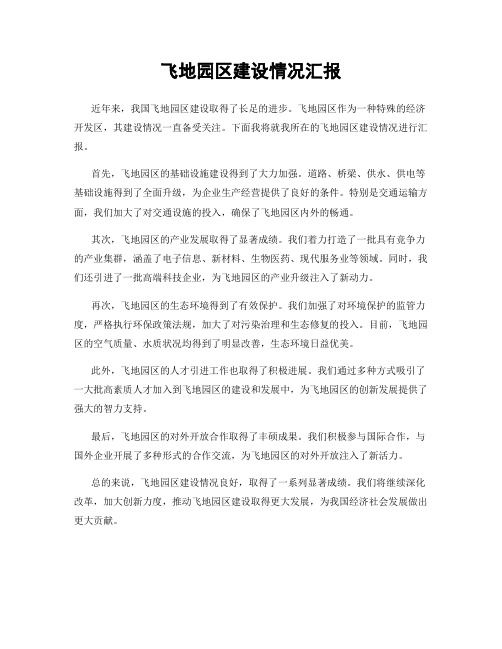 飞地园区建设情况汇报

近年来，我国飞地园区建设取得了长足的进步。飞地园区作为一种特殊的经济开发区，其建设情况一直备受关注。下面我将就我所在的飞地园区建设情况进行汇报。

首先，飞地园区的基础设施建设得到了大力加强。道路、桥梁、供水、供电等基础设施得到了全面升级，为企业生产经营提供了良好的条件。特别是交通运输方面，我们加大了对交通设施的投入，确保了飞地园区内外的畅通。

其次，飞地园区的产业发展取得了显著成绩。我们着力打造了一批具有竞争力的产业集群，涵盖了电子信息、新材料、生物医药、现代服务业等领域。同时，我们还引进了一批高端科技企业，为飞地园区的产业升级注入了新动力。

再次，飞地园区的生态环境得到了有效保护。我们加强了对环境保护的监管力度，严格执行环保政策法规，加大了对污染治理和生态修复的投入。目前，飞地园区的空气质量、水质状况均得到了明显改善，生态环境日益优美。

此外，飞地园区的人才引进工作也取得了积极进展。我们通过多种方式吸引了一大批高素质人才加入到飞地园区的建设和发展中，为飞地园区的创新发展提供了强大的智力支持。

最后，飞地园区的对外开放合作取得了丰硕成果。我们积极参与国际合作，与国外企业开展了多种形式的合作交流，为飞地园区的对外开放注入了新活力。

总的来说，飞地园区建设情况良好，取得了一系列显著成绩。我们将继续深化改革，加大创新力度，推动飞地园区建设取得更大发展，为我国经济社会发展做出更大贡献。